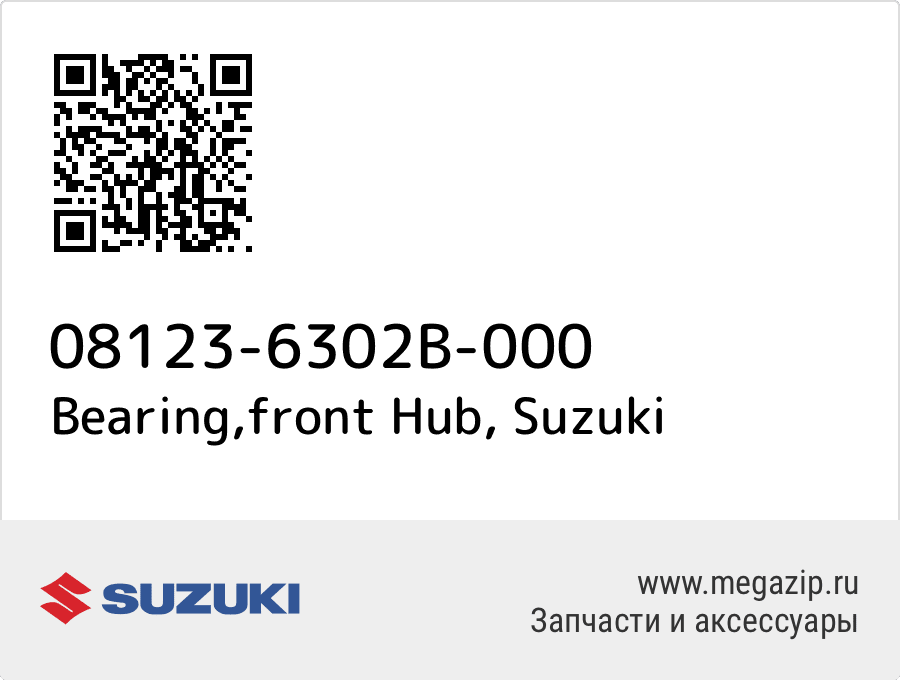 08123-6302B-000
Bearing,front Hub, Suzuki

SUZUKI

www.megazip.ru
Запчасти и аксессуары